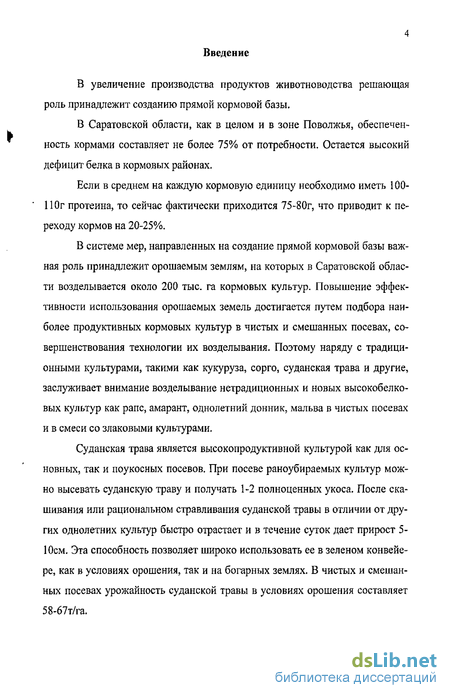 4

Введение

В увеличение производства продуктов животноводства решающая роль принадлежит созданию прямой кормовой базы.

В Саратовской области, как в целом и в зоне Поволжья, обеспеченность кормами составляет не более 75% от потребности. Остается высокий дефицит белка в кормовых районах.

Если в среднем на каждую кормовую единицу необходимо иметь 100-110г протеина, то сейчас фактически приходится 75-80г, что приводит к переходу кормов на 20-25%.

В системе мер, направленных на создание прямой кормовой базы важная роль принадлежит орошаемым землям, на которых в Саратовской области возделывается около 200 тыс. га кормовых культур. Повышение эффективности использования орошаемых земель достигается путем подбора наиболее продуктивных кормовых культур в чистых и смешанных посевах, совершенствования технологии их возделывания. Поэтому наряду с традиционными культурами, такими как кукуруза, сорго, суданская трава и другие, заслуживает внимание возделывание нетрадиционных и новых высокобелковых культур как рапс, амарант, однолетний донник, мальва в чистых посевах и в смеси со злаковыми культурами.

Суданская трава является высокопродуктивной культурой как для основных, так и поукосных посевов. При посеве раноубираемых культур можно высевать суданскую траву и получать 1-2 полноценных укоса. После скашивания или рациональном стравливания суданской травы в отличии от других однолетних культур быстро отрастает и в течение суток дает прирост 5-10см. Эта способность позволяет широко использовать ее в зеленом конвейере, как в условиях орошения, так и на богарных землях. В чистых и смешанных посевах урожайность суданской травы в условиях орошения составляет 58-67т/га.

dsLib.net
библиотека диссертаций